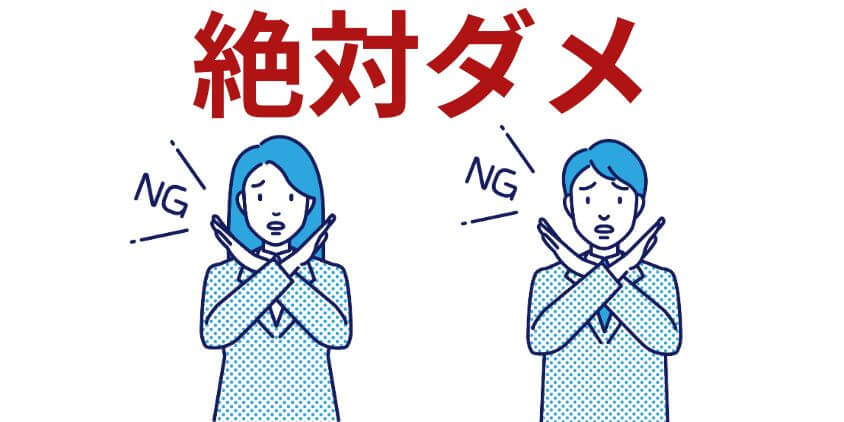 絶対ダメ

NG

NG